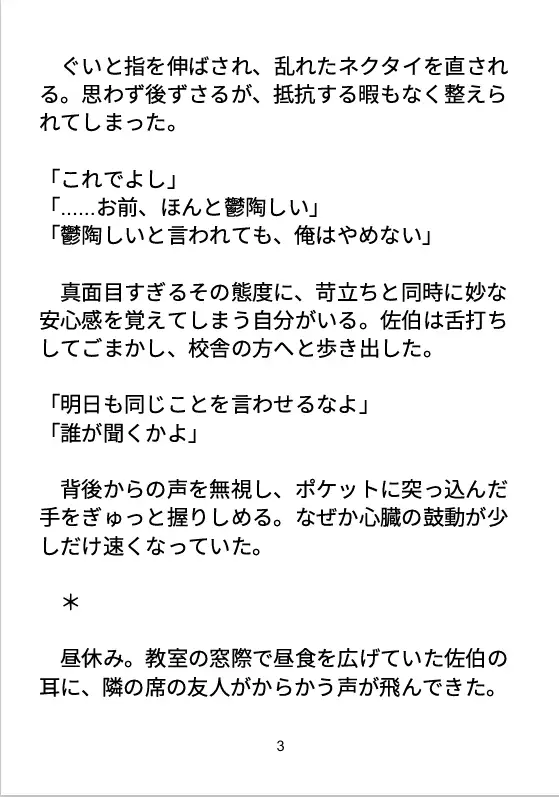 ぐいと指を伸ばされ、乱れたネクタイを直される。思わず後ずさるが、抵抗する暇もなく整えられてしまった。

「これでよし」
「……お前、ほんと鬱陶しい」
「鬱陶しいと言われても、俺はやめない」

真面目すぎるその態度に、苛立ちと同時に妙な安心感を覚えてしまう自分がいる。佐伯は舌打ちしてごまかし、校舎の方へと歩き出した。

「明日も同じことを言わせるなよ」
「誰が聞くかよ」

背後からの声を無視し、ポケットに突っ込んだ手をぎゅっと握りしめる。なぜか心臓の鼓動が少しだけ速くなっていた。

＊

昼休み。教室の窓際で昼食を広げていた佐伯の耳に、隣の席の友人がからかう声が飛んできた。

3